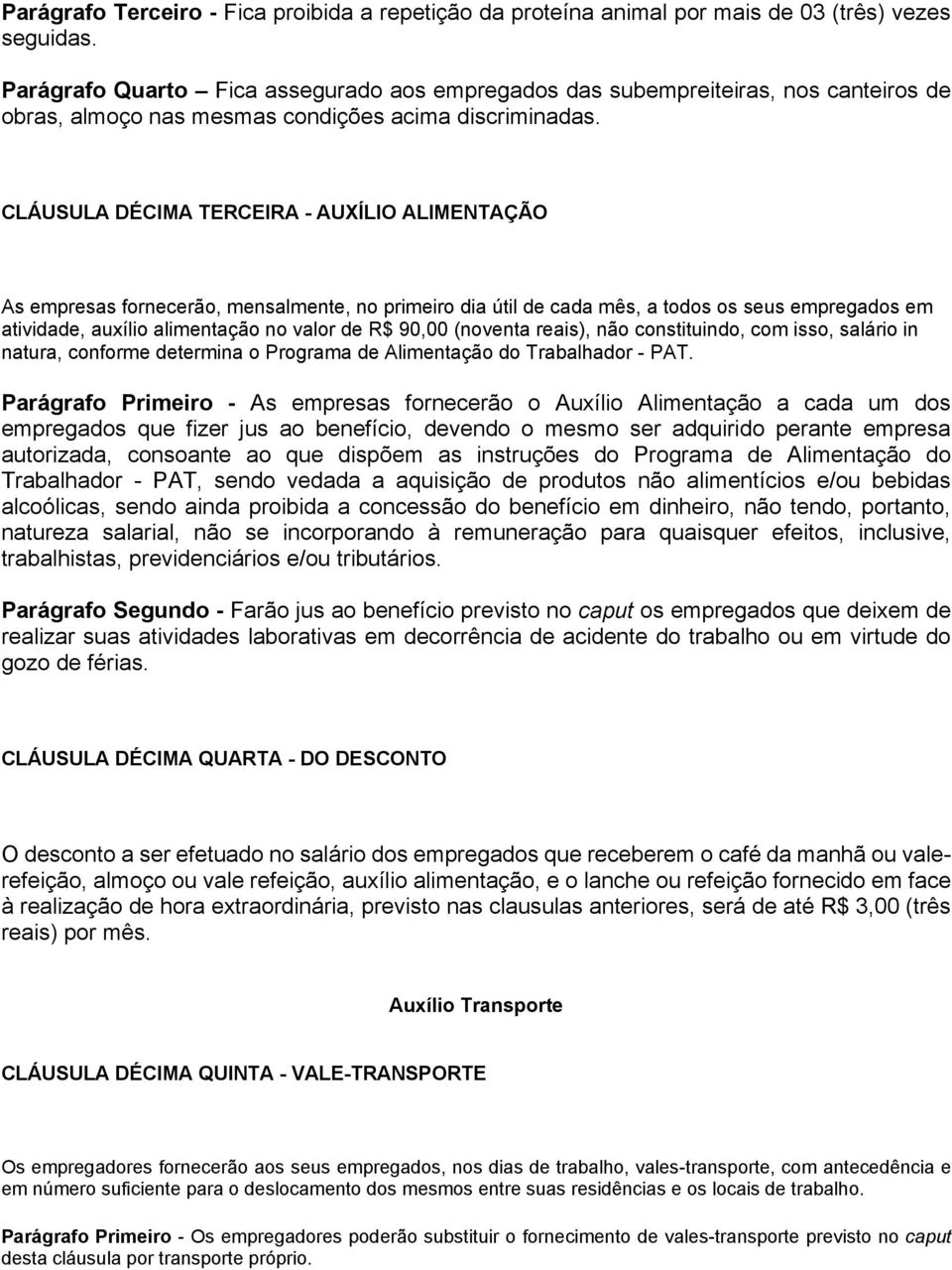 Parágrafo Terceiro - Fica proibida a repetição da proteína animal por mais de 03 (três) vezes seguidas.

Parágrafo Quarto – Fica assegurado aos empregados das subempreiteiras, nos canteiros de obras, almoço nas mesmas condições acima discriminadas.

CLÁUSULA DÉCIMA TERCEIRA - AUXÍLIO ALIMENTAÇÃO

As empresas fornecerão, mensalmente, no primeiro dia útil de cada mês, a todos os seus empregados em atividade, auxílio alimentação no valor de R$ 90,00 (noventa reais), não constituindo, com isso, salário in natura, conforme determina o Programa de Alimentação do Trabalhador - PAT.

Parágrafo Primeiro - As empresas fornecerão o Auxílio Alimentação a cada um dos empregados que fizer jus ao benefício, devendo o mesmo ser adquirido perante empresa autorizada, consoante ao que dispõem as instruções do Programa de Alimentação do Trabalhador - PAT, sendo vedada a aquisição de produtos não alimentícios e/ou bebidas alcoólicas, sendo ainda proibida a concessão do benefício em dinheiro, não tendo, portanto, natureza salarial, não se incorporando à remuneração para quaisquer efeitos, inclusive, trabalhistas, previdenciários e/ou tributários.

Parágrafo Segundo - Farão jus ao benefício previsto no caput os empregados que deixem de realizar suas atividades laborativas em decorrência de acidente do trabalho ou em virtude do gozo de férias.

CLÁUSULA DÉCIMA QUARTA - DO DESCONTO

O desconto a ser efetuado no salário dos empregados que receberem o café da manhã ou vale-refeição, almoço ou vale refeição, auxílio alimentação, e o lanche ou refeição fornecido em face à realização de hora extraordinária, previsto nas clausulas anteriores, será de até R$ 3,00 (três reais) por mês.

Auxílio Transporte

CLÁUSULA DÉCIMA QUINTA - VALE-TRANSPORTE

Os empregadores fornecerão aos seus empregados, nos dias de trabalho, vales-transporte, com antecedência e em número suficiente para o deslocamento dos mesmos entre suas residências e os locais de trabalho.

Parágrafo Primeiro - Os empregadores poderão substituir o fornecimento de vales-transporte previsto no caput desta cláusula por transporte próprio.